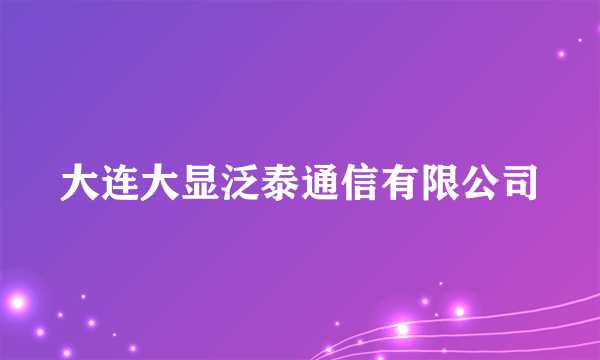 大连大显泛泰通信有限公司